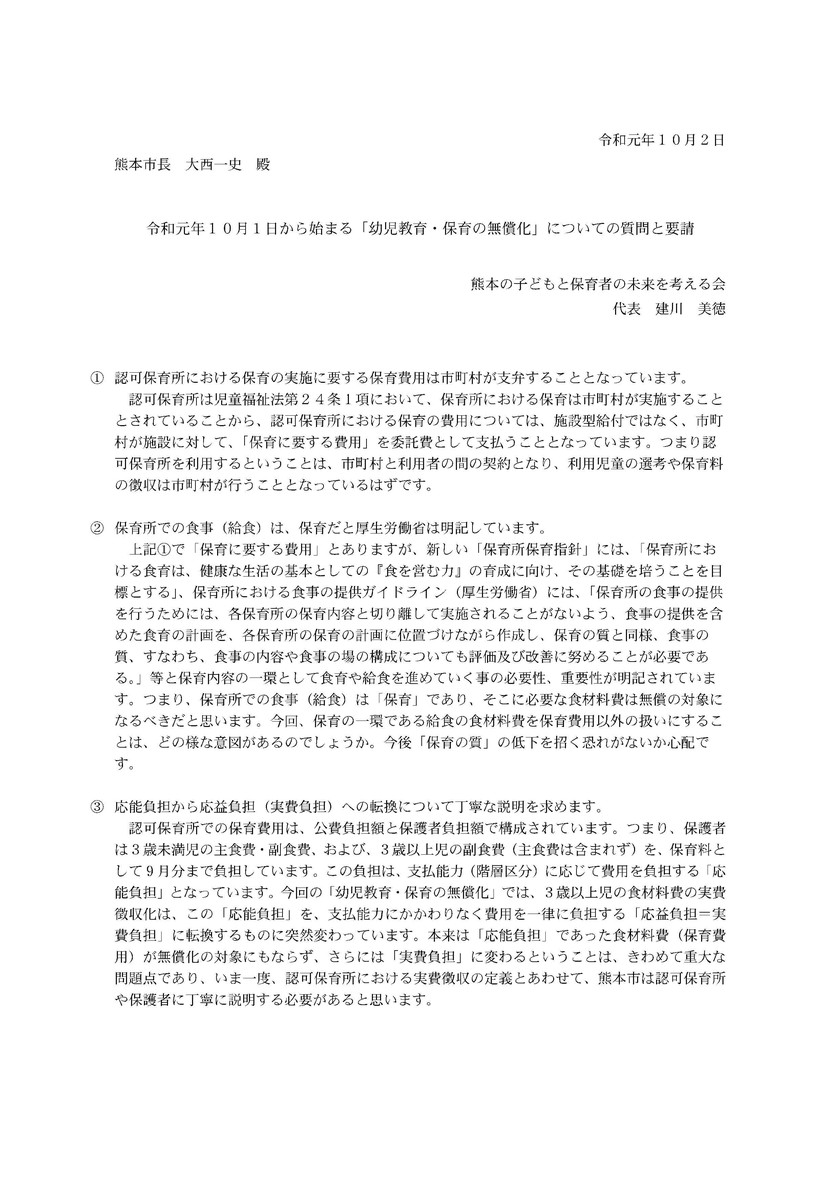 令和元年１０月２日

熊本市長　大西一史　殿

令和元年１０月１日から始まる「幼児教育・保育の無償化」についての質問と要請

熊本の子どもと保育者の未来を考える会
代表　建川　美徳

① 認可保育所における保育の実施に要する保育費用は市町村が支弁することとなっています。
認可保育所は児童福祉法第２４条１項において、保育所における保育は市町村が実施することとされていることから、認可保育所における保育の費用については、施設型給付ではなく、市町村が施設に対して、「保育に要する費用」を委託費として支払うこととなっています。つまり認可保育所を利用するということは、市町村と利用者の間の契約となり、利用児童の選考や保育料の徴収は市町村が行うこととなっているはずです。

② 保育所での食事（給食）は、保育だと厚生労働省は明記しています。
上記①で「保育に要する費用」とありますが、新しい「保育所保育指針」には、「保育所における食育は、健康な生活の基本としての『食を営む力』の育成に向け、その基礎を培うことを目標とする」、保育所における食事の提供ガイドライン（厚生労働省）には、「保育所の食事の提供を行うためには、各保育所の保育内容と切り離して実施されることがないよう、食事の提供を含めた食育の計画を、各保育所の保育の計画に位置づけながら作成し、保育の質と同様、食事の質、すなわち、食事の内容や食事の場の構成についても評価及び改善に努めることが必要である。」等と保育内容の一環として食育や給食を進めていく事の必要性、重要性が明記されています。つまり、保育所での食事（給食）は「保育」であり、そこに必要な食材料費は無償の対象になるべきだと思います。今回、保育の一環である給食の食材料費を保育費用以外の扱いにすることは、どの様な意図があるのでしょうか。今後「保育の質」の低下を招く恐れがないか心配です。

③ 応能負担から応益負担（実費負担）への転換について丁寧な説明を求めます。
認可保育所での保育費用は、公費負担額と保護者負担額で構成されています。つまり、保護者は３歳未満児の主食費・副食費、および、３歳以上児の副食費（主食費は含まれず）を、保育料として９月分まで負担しています。この負担は、支払能力（階層区分）に応じて費用を負担する「応能負担」となっています。今回の「幼児教育・保育の無償化」では、３歳以上児の食材料費の実費徴収化は、この「応能負担」を、支払能力にかかわりなく費用を一律に負担する「応益負担＝実費負担」に転換するものに突然変わっています。本来は「応能負担」であった食材料費（保育費用）が無償化の対象にもならず、さらには「実費負担」に変わるということは、きわめて重大な問題点であり、いま一度、認可保育所における実費徴収の定義とあわせて、熊本市は認可保育所や保護者に丁寧に説明する必要があると思います。